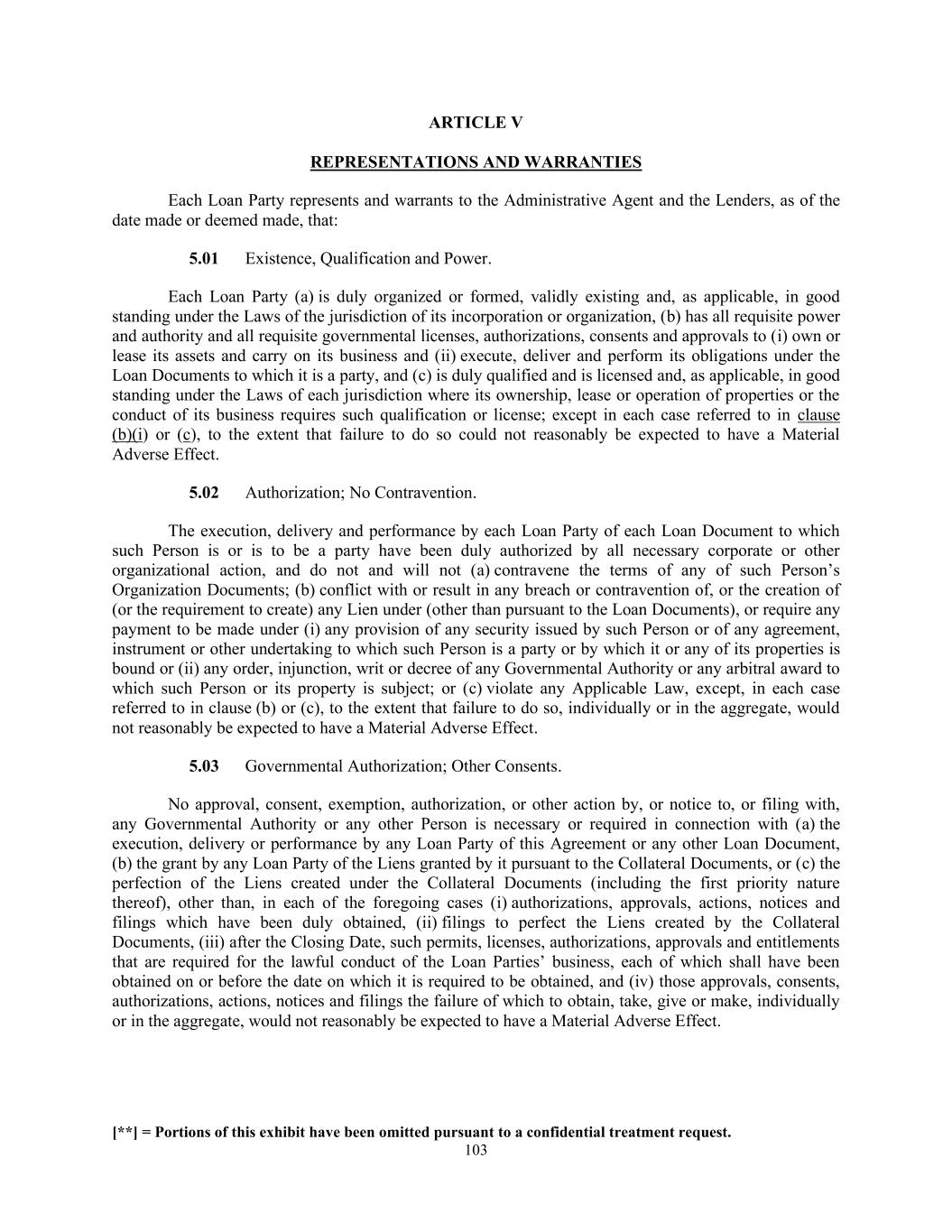 ARTICLE V

REPRESENTATIONS AND WARRANTIES

Each Loan Party represents and warrants to the Administrative Agent and the Lenders, as of the date made or deemed made, that:

5.01 Existence, Qualification and Power.

Each Loan Party (a) is duly organized or formed, validly existing and, as applicable, in good standing under the Laws of the jurisdiction of its incorporation or organization, (b) has all requisite power and authority and all requisite governmental licenses, authorizations, consents and approvals to (i) own or lease its assets and carry on its business and (ii) execute, deliver and perform its obligations under the Loan Documents to which it is a party, and (c) is duly qualified and is licensed and, as applicable, in good standing under the Laws of each jurisdiction where its ownership, lease or operation of properties or the conduct of its business requires such qualification or license; except in each case referred to in clause (b)(i) or (c), to the extent that failure to do so could not reasonably be expected to have a Material Adverse Effect.

5.02 Authorization; No Contravention.

The execution, delivery and performance by each Loan Party of each Loan Document to which such Person is or is to be a party have been duly authorized by all necessary corporate or other organizational action, and do not and will not (a) contravene the terms of any of such Person's Organization Documents; (b) conflict with or result in any breach or contravention of, or the creation of (or the requirement to create) any Lien under (other than pursuant to the Loan Documents), or require any payment to be made under (i) any provision of any security issued by such Person or of any agreement, instrument or other undertaking to which such Person is a party or by which it or any of its properties is bound or (ii) any order, injunction, writ or decree of any Governmental Authority or any arbitral award to which such Person or its property is subject; or (c) violate any Applicable Law, except, in each case referred to in clause (b) or (c), to the extent that failure to do so, individually or in the aggregate, would not reasonably be expected to have a Material Adverse Effect.

5.03 Governmental Authorization; Other Consents.

No approval, consent, exemption, authorization, or other action by, or notice to, or filing with, any Governmental Authority or any other Person is necessary or required in connection with (a) the execution, delivery or performance by any Loan Party of this Agreement or any other Loan Document, (b) the grant by any Loan Party of the Liens granted by it pursuant to the Collateral Documents, or (c) the perfection of the Liens created under the Collateral Documents (including the first priority nature thereof), other than, in each of the foregoing cases (i) authorizations, approvals, actions, notices and filings which have been duly obtained, (ii) filings to perfect the Liens created by the Collateral Documents, (iii) after the Closing Date, such permits, licenses, authorizations, approvals and entitlements that are required for the lawful conduct of the Loan Parties' business, each of which shall have been obtained on or before the date on which it is required to be obtained, and (iv) those approvals, consents, authorizations, actions, notices and filings the failure of which to obtain, take, give or make, individually or in the aggregate, would not reasonably be expected to have a Material Adverse Effect.

[**] = Portions of this exhibit have been omitted pursuant to a confidential treatment request.
103